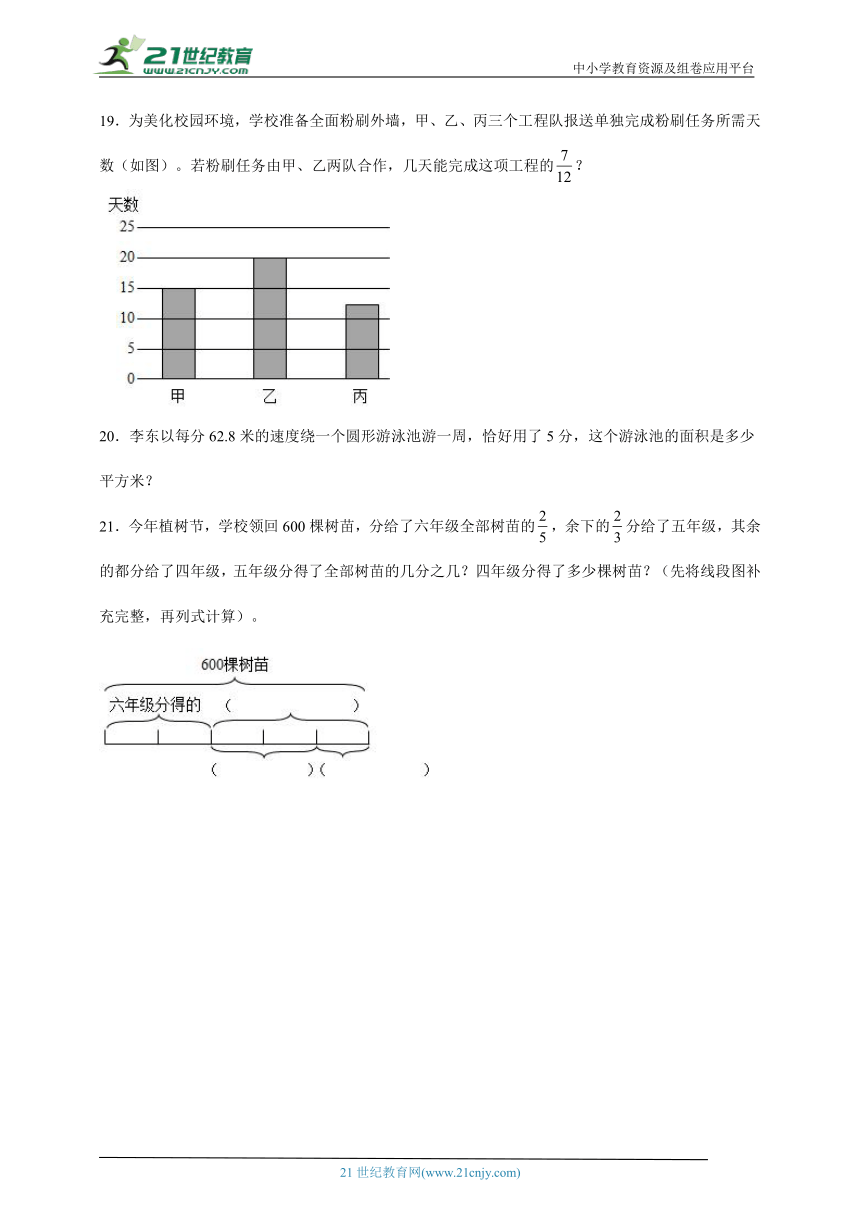 21世纪教育
www.21cnjy.com
中小学教育资源及组卷应用平台

19．为美化校园环境，学校准备全面粉刷外墙，甲、乙、丙三个工程队报送单独完成粉刷任务所需天数（如图）。若粉刷任务由甲、乙两队合作，几天能完成这项工程的$\frac{7}{12}$？

天数
25
20
15
10
5
0
甲
乙
丙

20．李东以每分 62.8 米的速度绕一个圆形游泳池游一周，恰好用了 5 分，这个游泳池的面积是多少平方米？

21．今年植树节，学校领回 600 棵树苗，分给了六年级全部树苗的$\frac{2}{5}$，余下的$\frac{2}{3}$分给了五年级，其余的都分给了四年级，五年级分得了全部树苗的几分之几？四年级分得了多少棵树苗？（先将线段图补充完整，再列式计算）。

600棵树苗
六年级分得的 （ ）
（ ）（ ）

21 世纪教育网(www.21cnjy.com)